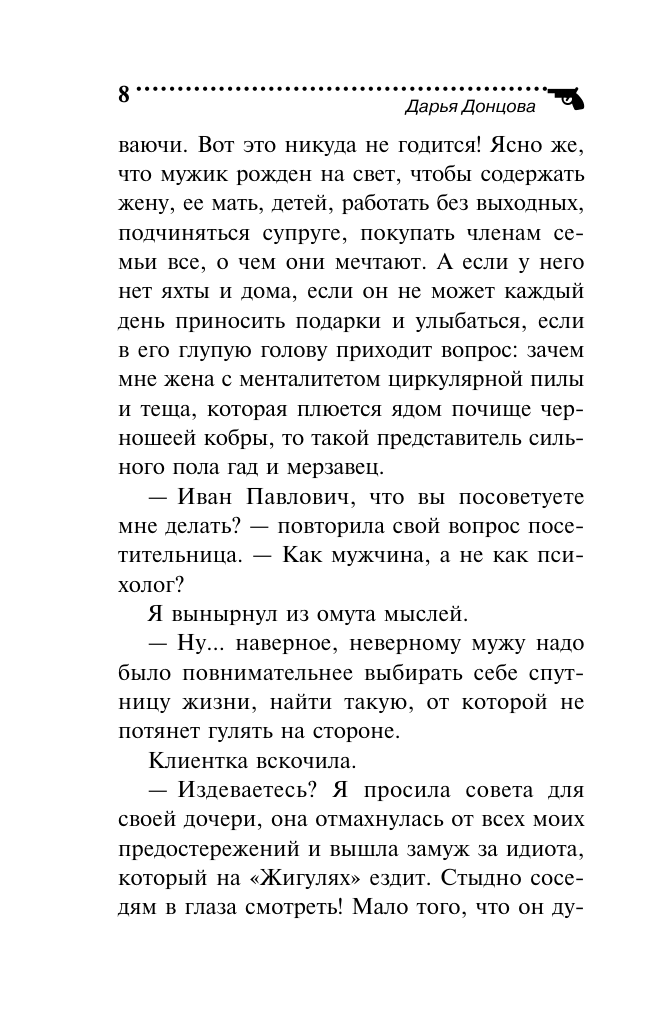 8 Дарья Донцова

ваючи. Вот это никуда не годится! Ясно же, что мужик рожден на свет, чтобы содержать жену, ее мать, детей, работать без выходных, подчиняться супруге, покупать членам семьи все, о чем они мечтают. А если у него нет яхты и дома, если он не может каждый день приносить подарки и улыбаться, если в его глупую голову приходит вопрос: зачем мне жена с менталитетом циркулярной пилы и теща, которая плюется ядом почище черношеей кобры, то такой представитель сильного пола гад и мерзавец.

— Иван Павлович, что вы посоветуете мне делать? — повторила свой вопрос посетительница. — Как мужчина, а не как психолог?

Я вынырнул из омута мыслей.

— Ну... наверное, неверному мужу надо было повнимательнее выбирать себе спутницу жизни, найти такую, от которой не потянет гулять на стороне.

Клиентка вскочила.

— Издеваетесь? Я просила совета для своей дочери, она отмахнулась от всех моих предостережений и вышла замуж за идиота, который на «Жигулях» ездит. Стыдно соседям в глаза смотреть! Мало того, что он ду-